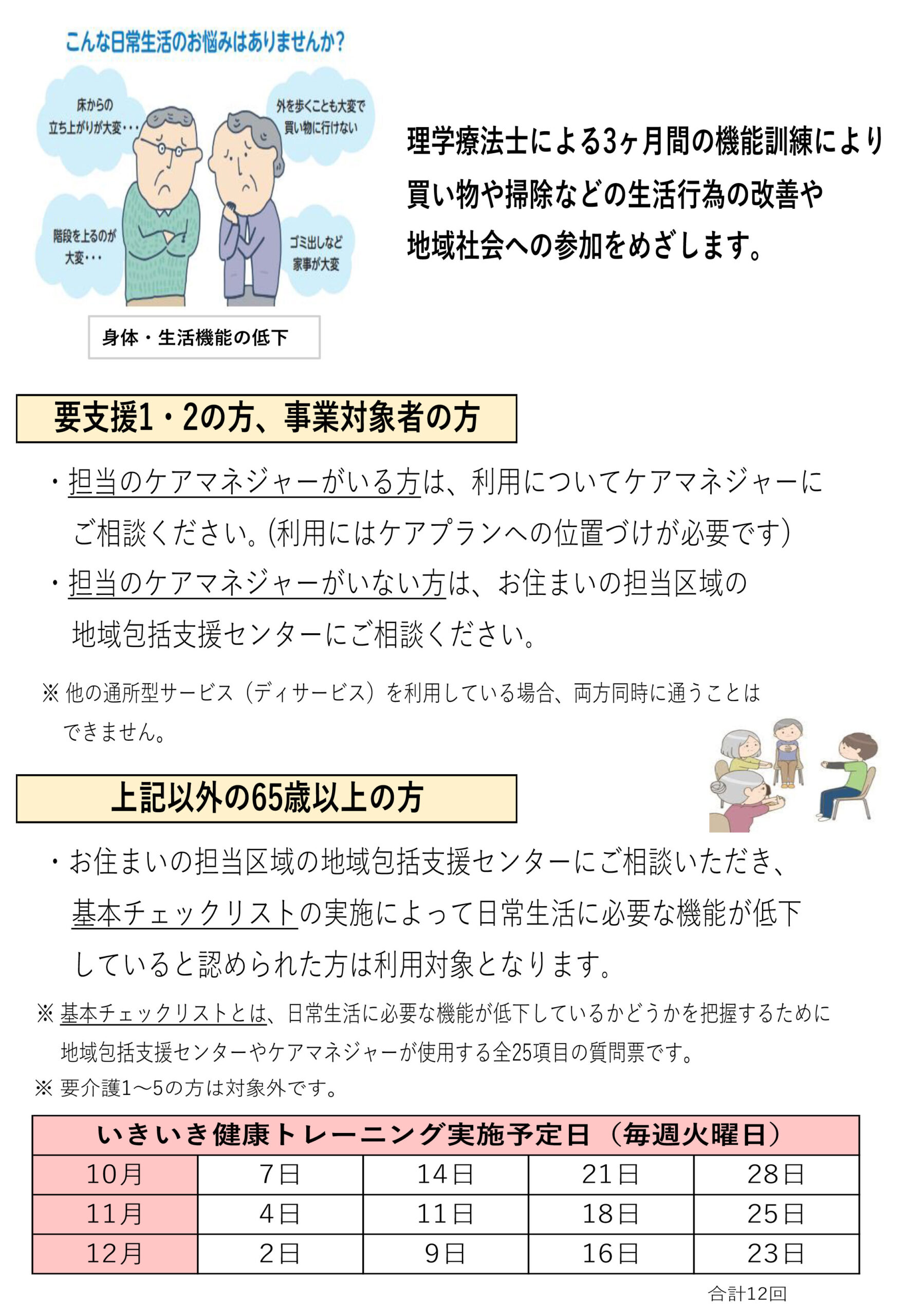 こんな日常生活のお悩みはありませんか?

床からの立ち上がりが大変・・・

外を歩くことも大変で買い物に行けない

階段を上るのが大変・・・

ゴミ出しなど家事が大変

身体・生活機能の低下

理学療法士による3ヶ月間の機能訓練により買い物や掃除などの生活行為の改善や地域社会への参加をめざします。

要支援1・2の方、事業対象者の方

・担当のケアマネジャーがいる方は、利用についてケアマネジャーにご相談ください。(利用にはケアプランへの位置づけが必要です)

・担当のケアマネジャーがいない方は、お住まいの担当区域の地域包括支援センターにご相談ください。

※ 他の通所型サービス（ディサービス）を利用している場合、両方同時に通うことはできません。

上記以外の65歳以上の方

・お住まいの担当区域の地域包括支援センターにご相談いただき、基本チェックリストの実施によって日常生活に必要な機能が低下していると認められた方は利用対象となります。

※ 基本チェックリストとは、日常生活に必要な機能が低下しているかどうかを把握するために地域包括支援センターやケアマネジャーが使用する全25項目の質問票です。

※ 要介護1～5の方は対象外です。

| いきいき健康トレーニング実施予定日（毎週火曜日） | | | | |
|---|---|---|---|---|
| 10月 | 7日 | 14日 | 21日 | 28日 |
| 11月 | 4日 | 11日 | 18日 | 25日 |
| 12月 | 2日 | 9日 | 16日 | 23日 |

合計12回